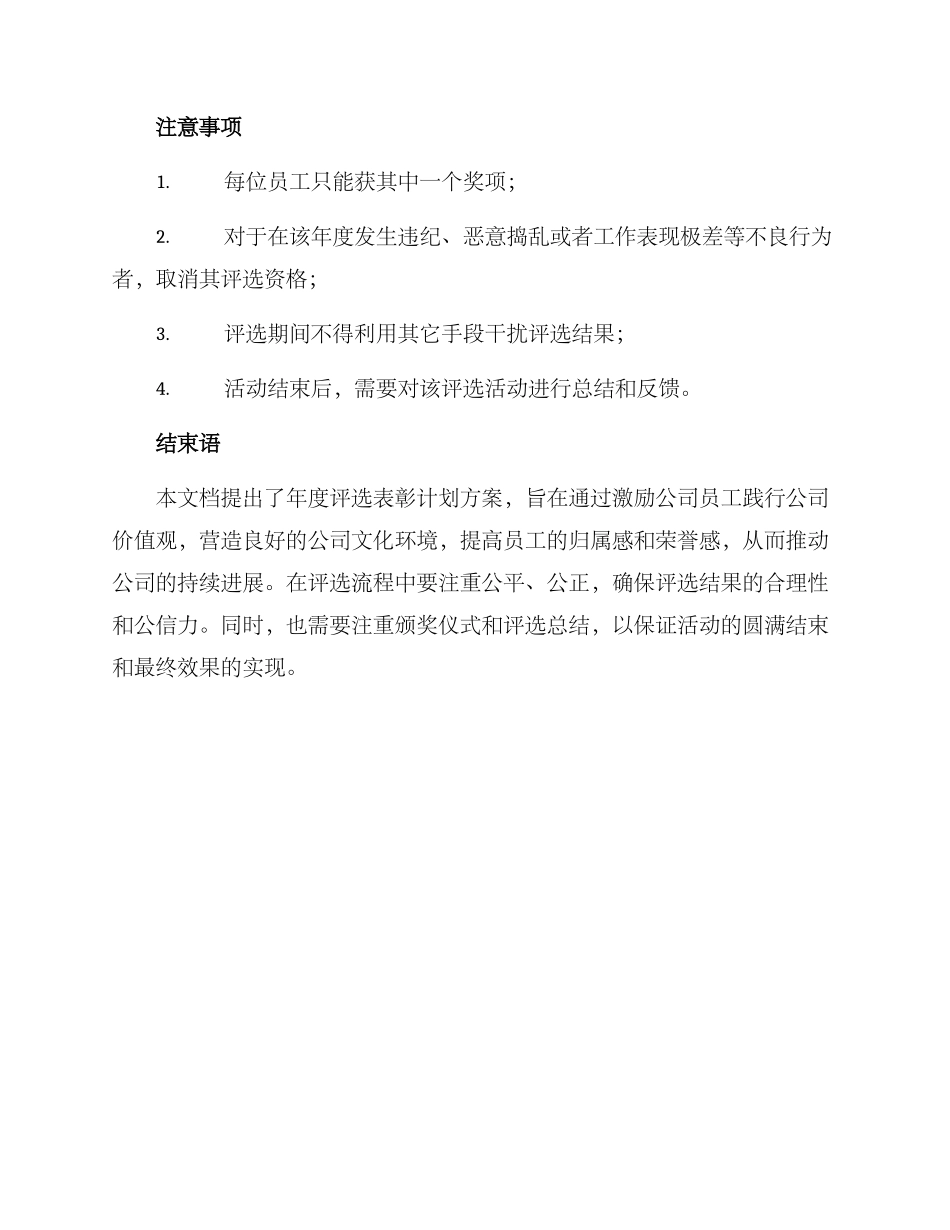 注意事项

1. 每位员工只能获其中一个奖项；

2. 对于在该年度发生违纪、恶意捣乱或者工作表现极差等不良行为者，取消其评选资格；

3. 评选期间不得利用其它手段干扰评选结果；

4. 活动结束后，需要对该评选活动进行总结和反馈。

结束语

本文档提出了年度评选表彰计划方案，旨在通过激励公司员工践行公司价值观，营造良好的公司文化环境，提高员工的归属感和荣誉感，从而推动公司的持续进展。在评选流程中要注重公平、公正，确保评选结果的合理性和公信力。同时，也需要注重颁奖仪式和评选总结，以保证活动的圆满结束和最终效果的实现。